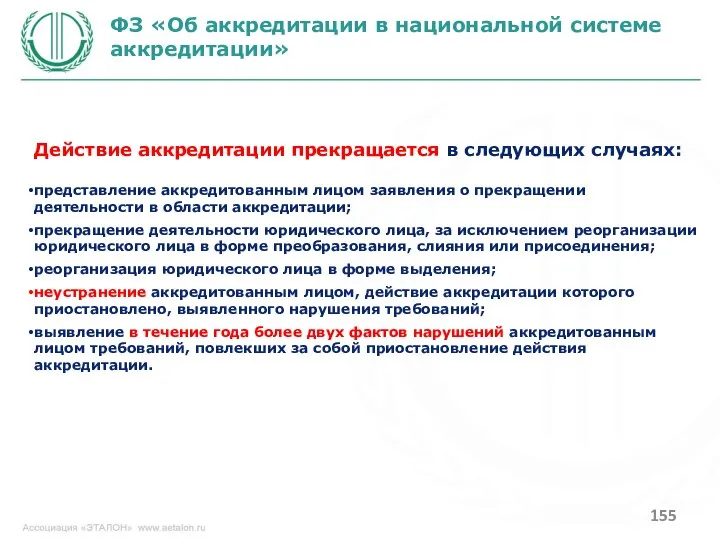 ФЗ «Об аккредитации в национальной системе аккредитации»

Действие аккредитации прекращается в следующих случаях:

•представление аккредитованным лицом заявления о прекращении деятельности в области аккредитации;

•прекращение деятельности юридического лица, за исключением реорганизации юридического лица в форме преобразования, слияния или присоединения;

•реорганизация юридического лица в форме выделения;

•неустранение аккредитованным лицом, действие аккредитации которого приостановлено, выявленного нарушения требований;

•выявление в течение года более двух фактов нарушений аккредитованным лицом требований, повлекших за собой приостановление действия аккредитации.

155

Ассоциация «ЭТАЛОН» www.aetalon.ru